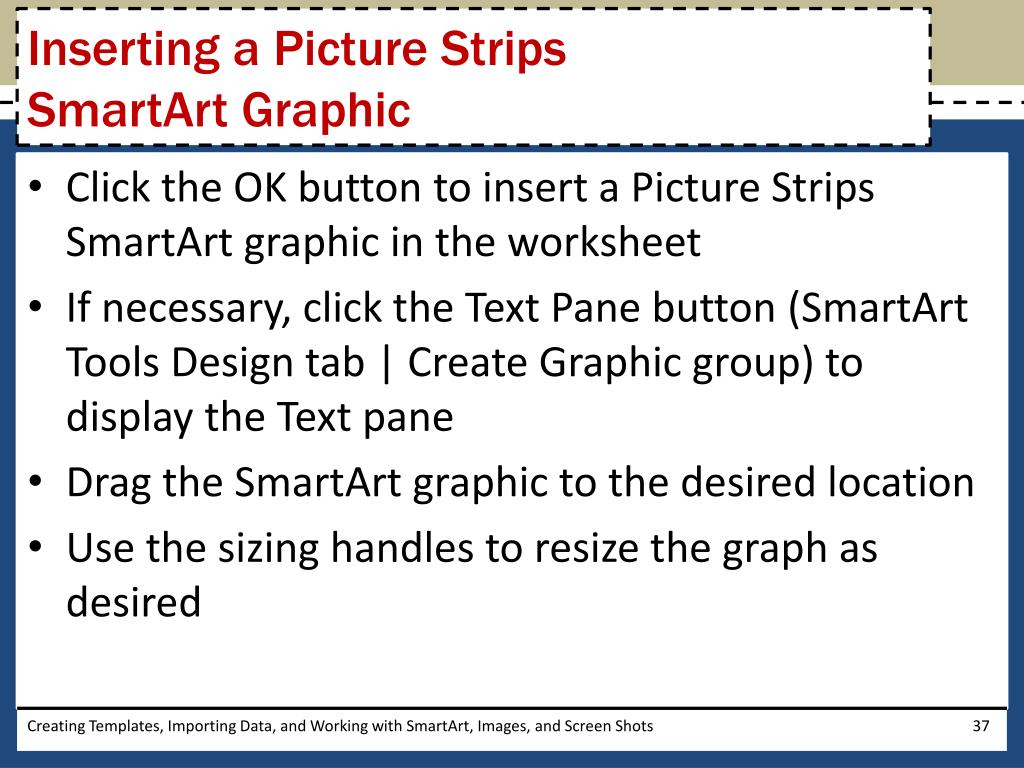 Inserting a Picture Strips SmartArt Graphic

• Click the OK button to insert a Picture Strips SmartArt graphic in the worksheet
• If necessary, click the Text Pane button (SmartArt Tools Design tab | Create Graphic group) to display the Text pane
• Drag the SmartArt graphic to the desired location
• Use the sizing handles to resize the graph as desired

Creating Templates, Importing Data, and Working with SmartArt, Images, and Screen Shots

37